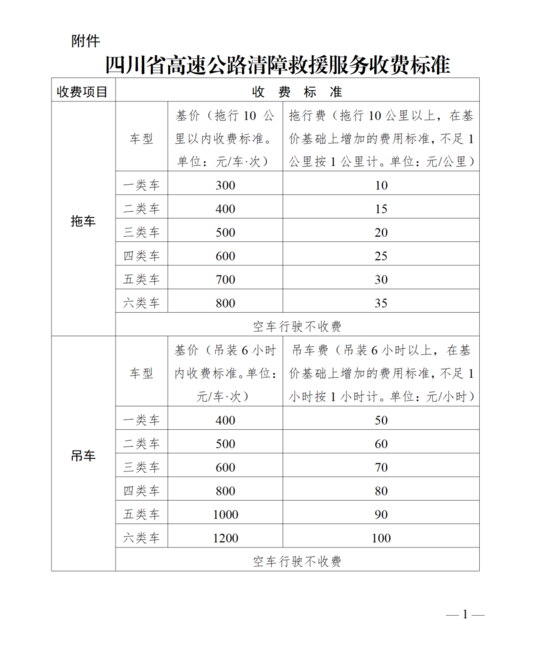 附件

四川省高速公路清障救援服务收费标准

| 收费项目 | 收 费 标 准 | | |
|---|---|---|---|
| 拖车 | 车型 | 基价（拖行 10 公里以内收费标准。单位：元/车·次） | 拖行费（拖行 10 公里以上，在基价基础上增加的费用标准，不足 1 公里按 1 公里计。单位：元/公里） |
| | 一类车 | 300 | 10 |
| | 二类车 | 400 | 15 |
| | 三类车 | 500 | 20 |
| | 四类车 | 600 | 25 |
| | 五类车 | 700 | 30 |
| | 六类车 | 800 | 35 |
| | 空车行驶不收费 | | |
| 吊车 | 车型 | 基价（吊装 6 小时内收费标准。单位：元/车·次） | 吊车费（吊装 6 小时以上，在基价基础上增加的费用标准，不足 1 小时按 1 小时计。单位：元/小时） |
| | 一类车 | 400 | 50 |
| | 二类车 | 500 | 60 |
| | 三类车 | 600 | 70 |
| | 四类车 | 800 | 80 |
| | 五类车 | 1000 | 90 |
| | 六类车 | 1200 | 100 |
| | 空车行驶不收费 | | |

— 1 —